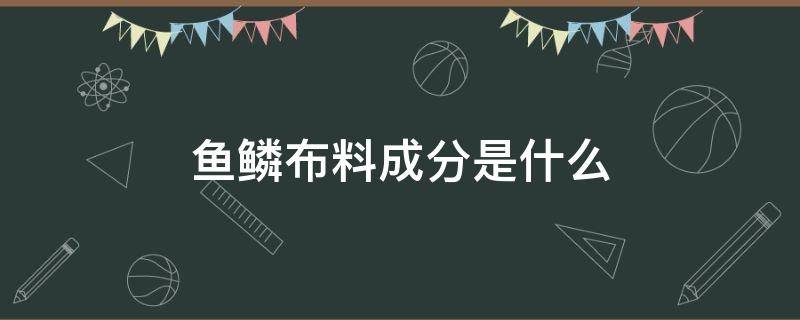 鱼鳞布料成分是什么